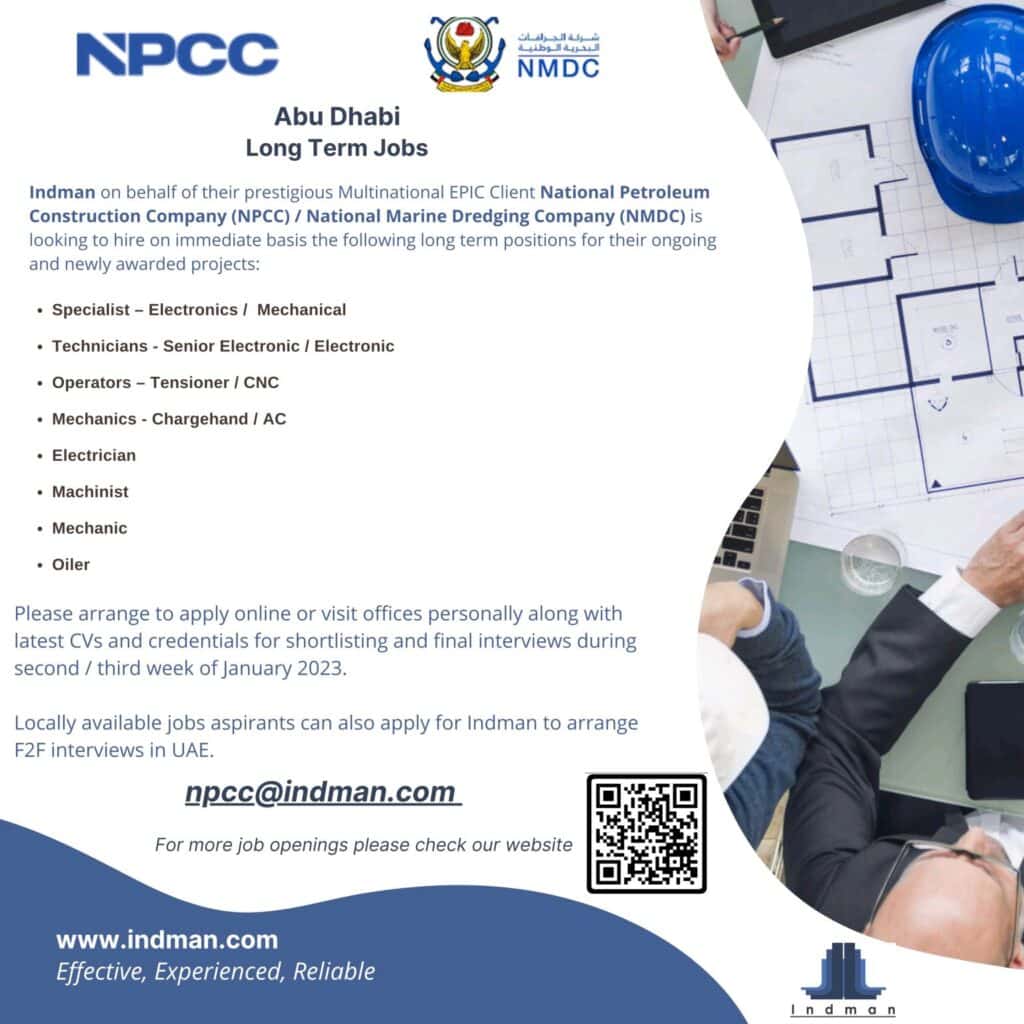 NPCC

شركة الجرافات البحرية الوطنية
NMDC

Abu Dhabi
Long Term Jobs

Indman on behalf of their prestigious Multinational EPIC Client National Petroleum Construction Company (NPCC) / National Marine Dredging Company (NMDC) is looking to hire on immediate basis the following long term positions for their ongoing and newly awarded projects:

• Specialist – Electronics / Mechanical
• Technicians - Senior Electronic / Electronic
• Operators – Tensioner / CNC
• Mechanics - Chargehand / AC
• Electrician
• Machinist
• Mechanic
• Oiler

Please arrange to apply online or visit offices personally along with latest CVs and credentials for shortlisting and final interviews during second / third week of January 2023.

Locally available jobs aspirants can also apply for Indman to arrange F2F interviews in UAE.

npcc@indman.com

For more job openings please check our website

www.indman.com
Effective, Experienced, Reliable

Indman